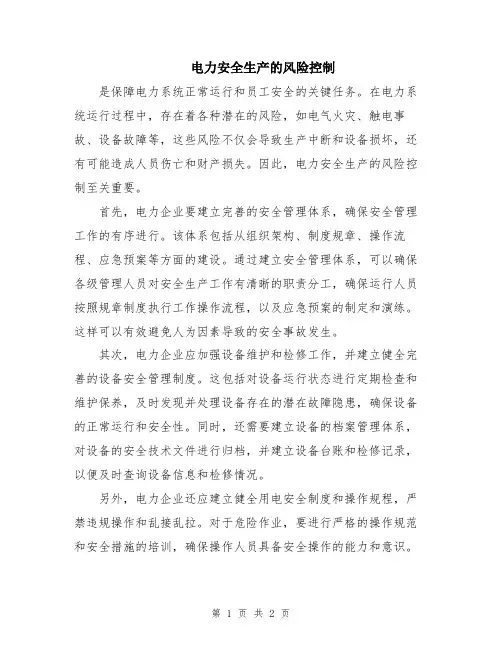 电力安全生产的风险控制

是保障电力系统正常运行和员工安全的关键任务。在电力系统运行过程中，存在着各种潜在的风险，如电气火灾、触电事故、设备故障等，这些风险不仅会导致生产中断和设备损坏，还有可能造成人员伤亡和财产损失。因此，电力安全生产的风险控制至关重要。

首先，电力企业要建立完善的安全管理体系，确保安全管理工作的有序进行。该体系包括从组织架构、制度规章、操作流程、应急预案等方面的建设。通过建立安全管理体系，可以确保各级管理人员对安全生产工作有清晰的职责分工，确保运行人员按照规章制度执行工作操作流程，以及应急预案的制定和演练。这样可以有效避免人为因素导致的安全事故发生。

其次，电力企业应加强设备维护和检修工作，并建立健全完善的设备安全管理制度。这包括对设备运行状态进行定期检查和维护保养，及时发现并处理设备存在的潜在故障隐患，确保设备的正常运行和安全性。同时，还需要建立设备的档案管理体系，对设备的安全技术文件进行归档，并建立设备台账和检修记录，以便及时查询设备信息和检修情况。

另外，电力企业还应建立健全用电安全制度和操作规程，严禁违规操作和乱接乱拉。对于危险作业，要进行严格的操作规范和安全措施的培训，确保操作人员具备安全操作的能力和意识。

第 1 页 共 2 页